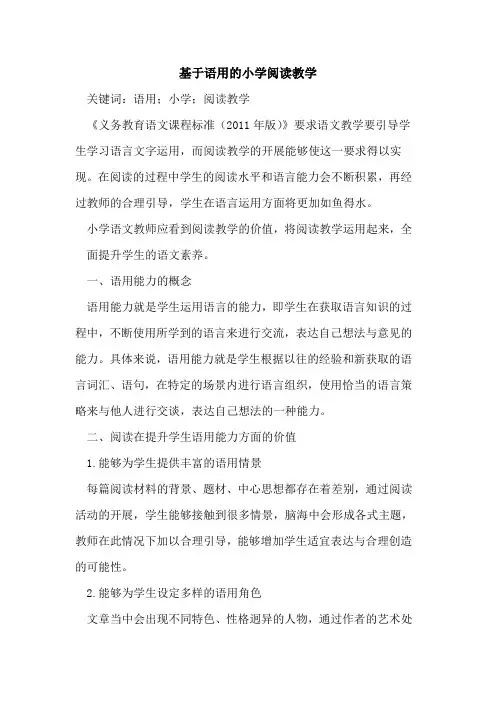 基于语用的小学阅读教学

关键词：语用；小学；阅读教学

《义务教育语文课程标准（2011年版）》要求语文教学要引导学生学习语言文字运用，而阅读教学的开展能够使这一要求得以实现。在阅读的过程中学生的阅读水平和语言能力会不断积累，再经过教师的合理引导，学生在语言运用方面将更加如鱼得水。

小学语文教师应看到阅读教学的价值，将阅读教学运用起来，全面提升学生的语文素养。

一、语用能力的概念

语用能力就是学生运用语言的能力，即学生在获取语言知识的过程中，不断使用所学到的语言来进行交流，表达自己想法与意见的能力。具体来说，语用能力就是学生根据以往的经验和新获取的语言词汇、语句，在特定的场景内进行语言组织，使用恰当的语言策略来与他人进行交谈，表达自己想法的一种能力。

二、阅读在提升学生语用能力方面的价值

1.能够为学生提供丰富的语用情景

每篇阅读材料的背景、题材、中心思想都存在着差别，通过阅读活动的开展，学生能够接触到很多情景，脑海中会形成各式主题，教师在此情况下加以合理引导，能够增加学生适宜表达与合理创造的可能性。

2.能够为学生设定多样的语用角色

文章当中会出现不同特色、性格迥异的人物，通过作者的艺术处